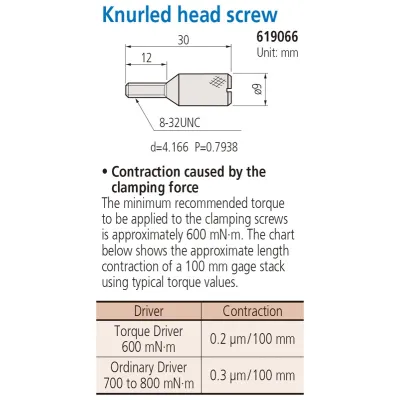 Knurled head screw

619066
Unit: mm

30
12
ø9
8-32UNC
d=4.166 P=0.7938

• Contraction caused by the clamping force

The minimum recommended torque to be applied to the clamping screws is approximately 600 mN·m. The chart below shows the approximate length contraction of a 100 mm gage stack using typical torque values.

| Driver | Contraction |
|---|---|
| Torque Driver 600 mN·m | 0.2 μm/100 mm |
| Ordinary Driver 700 to 800 mN·m | 0.3 μm/100 mm |